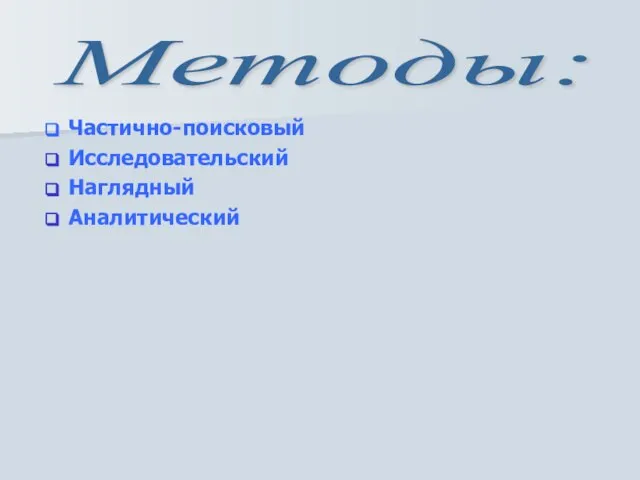 Методы:

Частично-поисковый
Исследовательский
Наглядный
Аналитический